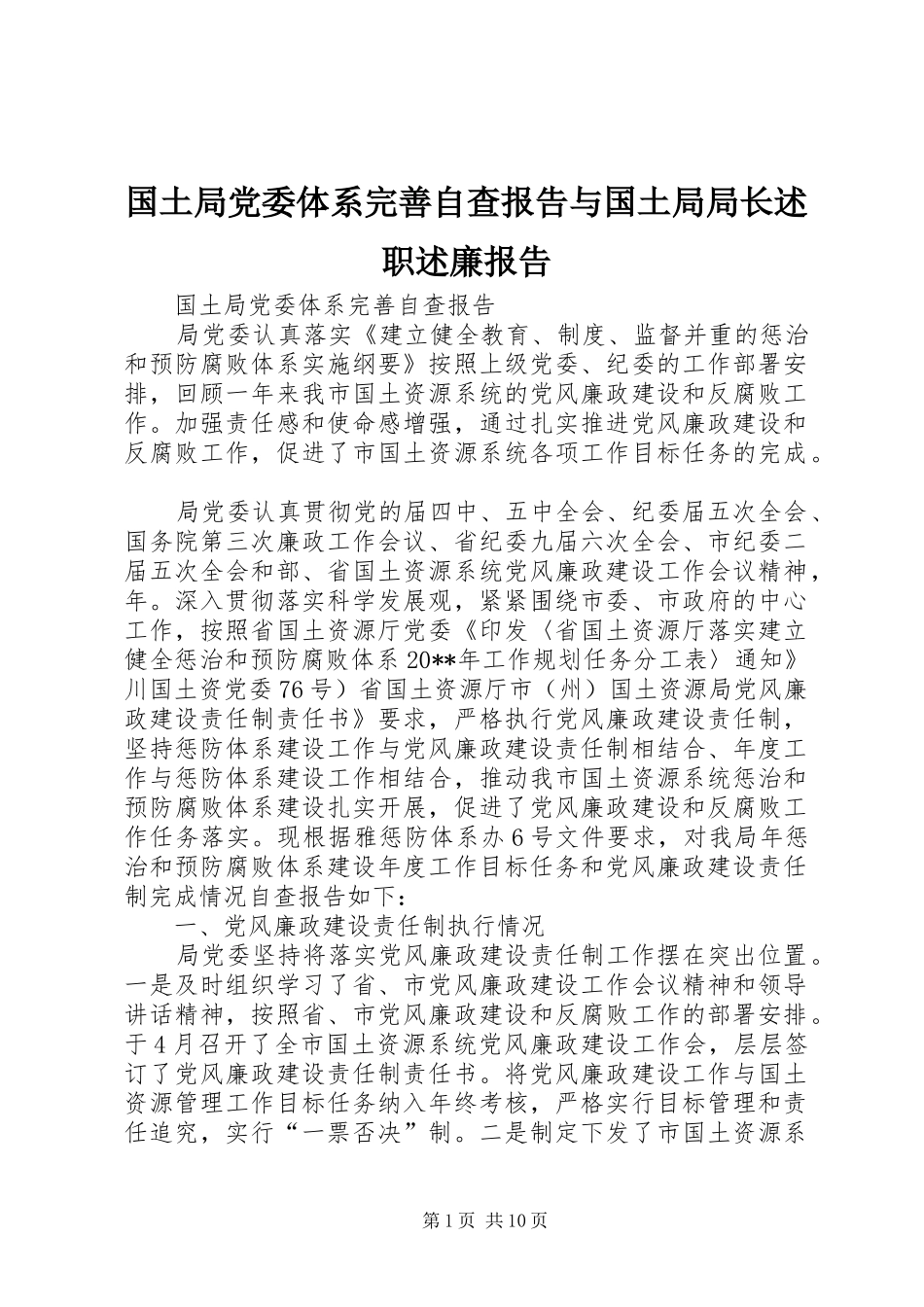 国土局党委体系完善自查报告与国土局局长述职述廉报告

国土局党委体系完善自查报告

局党委认真落实《建立健全教育、制度、监督并重的惩治和预防腐败体系实施纲要》按照上级党委、纪委的工作部署安排，回顾一年来我市国土资源系统的党风廉政建设和反腐败工作。加强责任感和使命感增强，通过扎实推进党风廉政建设和反腐败工作，促进了市国土资源系统各项工作目标任务的完成。

局党委认真贯彻党的届四中、五中全会、纪委届五次全会、国务院第三次廉政工作会议、省纪委九届六次全会、市纪委二届五次全会和部、省国土资源系统党风廉政建设工作会议精神，年。深入贯彻落实科学发展观，紧紧围绕市委、市政府的中心工作，按照省国土资源厅党委《印发〈省国土资源厅落实建立健全惩治和预防腐败体系20**年工作规划任务分工表〉通知》川国土资党委76号）省国土资源厅市（州）国土资源局党风廉政建设责任制责任书》要求，严格执行党风廉政建设责任制，坚持惩防体系建设工作与党风廉政建设责任制相结合、年度工作与惩防体系建设工作相结合，推动我市国土资源系统惩治和预防腐败体系建设扎实开展，促进了党风廉政建设和反腐败工作任务落实。现根据雅惩防体系办6号文件要求，对我局年惩治和预防腐败体系建设年度工作目标任务和党风廉政建设责任制完成情况自查报告如下：

一、党风廉政建设责任制执行情况

局党委坚持将落实党风廉政建设责任制工作摆在突出位置。一是及时组织学习了省、市党风廉政建设工作会议精神和领导讲话精神，按照省、市党风廉政建设和反腐败工作的部署安排。于4月召开了全市国土资源系统党风廉政建设工作会，层层签订了党风廉政建设责任制责任书。将党风廉政建设工作与国土资源管理工作目标任务纳入年终考核，严格实行目标管理和责任追究，实行“一票否决”制。二是制定下发了市国土资源系

第1页 共10页